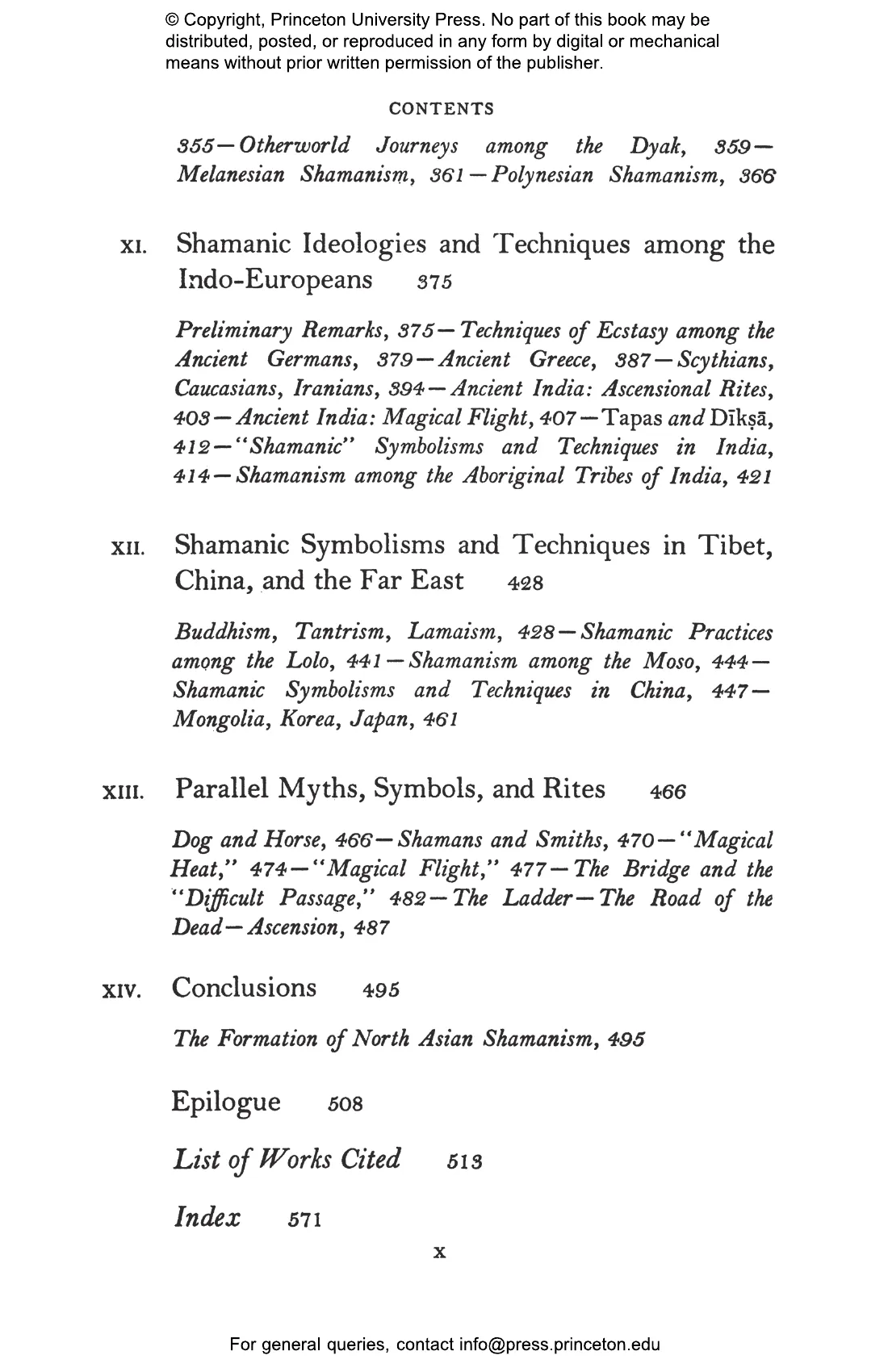 © Copyright, Princeton University Press. No part of this book may be distributed, posted, or reproduced in any form by digital or mechanical means without prior written permission of the publisher.

CONTENTS

355—Otherworld Journeys among the Dyak, 359—Melanesian Shamanism, 361—Polynesian Shamanism, 366

XI. Shamanic Ideologies and Techniques among the Indo-Europeans 375

Preliminary Remarks, 375—Techniques of Ecstasy among the Ancient Germans, 379—Ancient Greece, 387—Scythians, Caucasians, Iranians, 394—Ancient India: Ascensional Rites, 403—Ancient India: Magical Flight, 407—Tapas and Dīkṣā, 412—"Shamanic" Symbolisms and Techniques in India, 414—Shamanism among the Aboriginal Tribes of India, 421

XII. Shamanic Symbolisms and Techniques in Tibet, China, and the Far East 428

Buddhism, Tantrism, Lamaism, 428—Shamanic Practices among the Lolo, 441—Shamanism among the Moso, 444—Shamanic Symbolisms and Techniques in China, 447—Mongolia, Korea, Japan, 461

XIII. Parallel Myths, Symbols, and Rites 466

Dog and Horse, 466—Shamans and Smiths, 470—"Magical Heat," 474—"Magical Flight," 477—The Bridge and the "Difficult Passage," 482—The Ladder—The Road of the Dead—Ascension, 487

XIV. Conclusions 495

The Formation of North Asian Shamanism, 495

Epilogue 508

List of Works Cited 513

Index 571

x

For general queries, contact info@press.princeton.edu